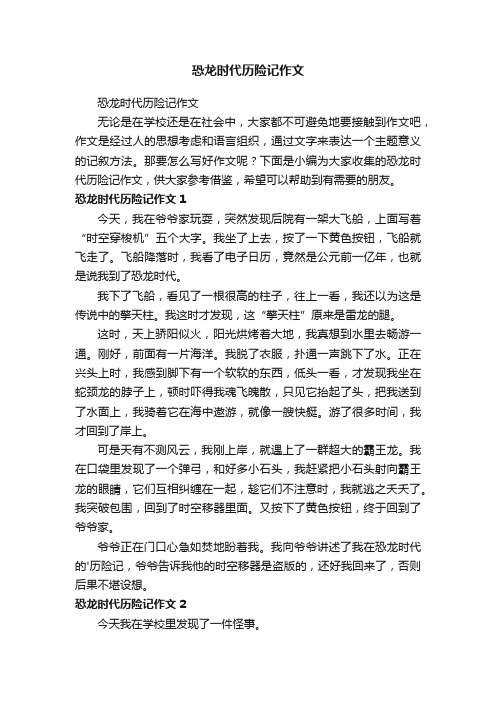 恐龙时代历险记作文

恐龙时代历险记作文

无论是在学校还是在社会中，大家都不可避免地要接触到作文吧，作文是经过人的思想考虑和语言组织，通过文字来表达一个主题意义的记叙方法。那要怎么写好作文呢？下面是小编为大家收集的恐龙时代历险记作文，供大家参考借鉴，希望可以帮助到有需要的朋友。

恐龙时代历险记作文 1

今天，我在爷爷家玩耍，突然发现后院有一架大飞船，上面写着“时空穿梭机”五个大字。我坐了上去，按了一下黄色按钮，飞船就飞走了。飞船降落时，我看了电子日历，竟然是公元前一亿年，也就是说我到了恐龙时代。

我下了飞船，看见了一根很高的柱子，往上一看，我还以为这是传说中的擎天柱。我这时才发现，这“擎天柱”原来是雷龙的腿。

这时，天上骄阳似火，阳光烘烤着大地，我真想到水里去畅游一通。刚好，前面有一片海洋。我脱了衣服，扑通一声跳下了水。正在兴头上时，我感到脚下有一个软软的东西，低头一看，才发现我坐在蛇颈龙的脖子上，顿时吓得我魂飞魄散，只见它抬起了头，把我送到了水面上，我骑着它在海中遨游，就像一艘快艇。游了很多时间，我才回到了岸上。

可是天有不测风云，我刚上岸，就遇上了一群超大的霸王龙。我在口袋里发现了一个弹弓，和好多小石头，我赶紧把小石头射向霸王龙的眼睛，它们互相纠缠在一起，趁它们不注意时，我就逃之夭夭了。我突破包围，回到了时空移器里面。又按下了黄色按钮，终于回到了爷爷家。

爷爷正在门口心急如焚地盼着我。我向爷爷讲述了我在恐龙时代的'历险记，爷爷告诉我他的时空移器是盗版的，还好我回来了，否则后果不堪设想。

恐龙时代历险记作文 2

今天我在学校里发现了一件怪事。